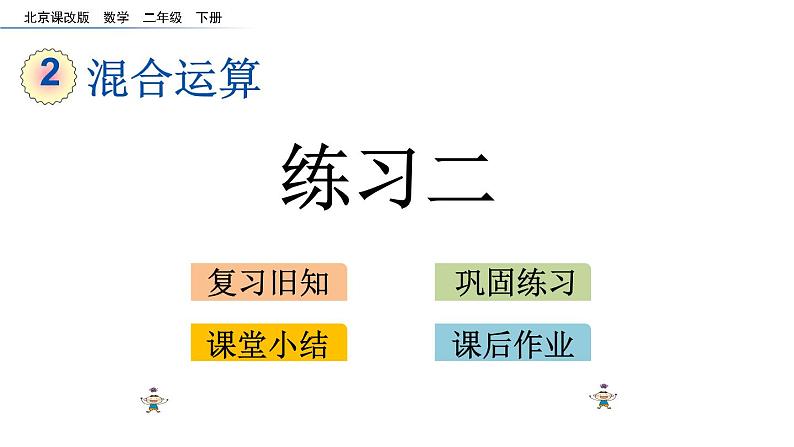 北京课改版 数学 二年级 下册

2 混合运算

练习二

复习旧知

巩固练习

课堂小结

课后作业